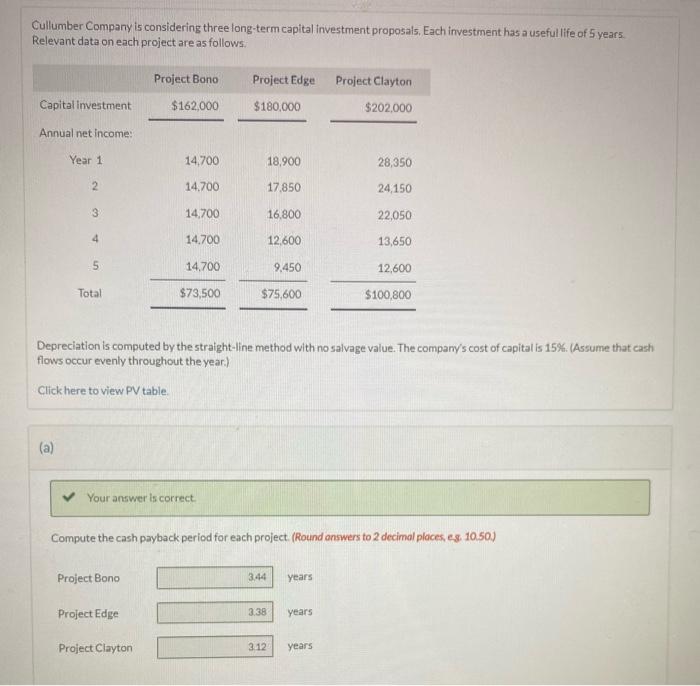 Cullumber Company is considering three long-term capital investment proposals. Each investment has a useful life of 5 years. Relevant data on each project are as follows.

| | Project Bono | Project Edge | Project Clayton |
|---|---|---|---|
| Capital investment | $162,000 | $180,000 | $202,000 |
| Annual net income: | | | |
| Year 1 | 14,700 | 18,900 | 28,350 |
| 2 | 14,700 | 17,850 | 24,150 |
| 3 | 14,700 | 16,800 | 22,050 |
| 4 | 14,700 | 12,600 | 13,650 |
| 5 | 14,700 | 9,450 | 12,600 |
| Total | $73,500 | $75,600 | $100,800 |

Depreciation is computed by the straight-line method with no salvage value. The company's cost of capital is 15%. (Assume that cash flows occur evenly throughout the year.)

Click here to view PV table.

(a)

Your answer is correct.

Compute the cash payback period for each project. (Round answers to 2 decimal places, e.g. 10.50.)

Project Bono 3.44 years

Project Edge 3.38 years

Project Clayton 3.12 years